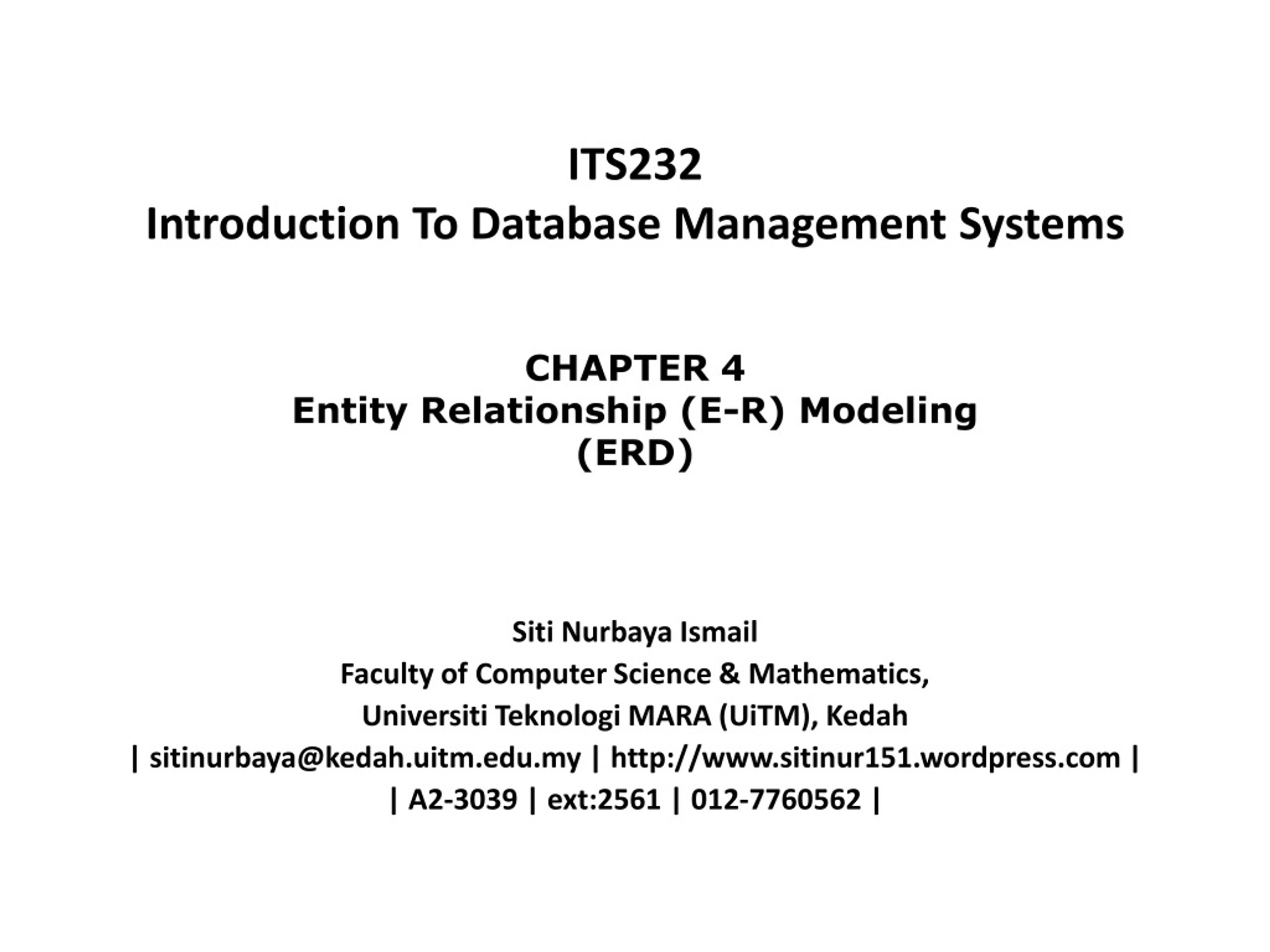 ITS232
Introduction To Database Management Systems

CHAPTER 4
Entity Relationship (E-R) Modeling
(ERD)

Siti Nurbaya Ismail
Faculty of Computer Science & Mathematics,
Universiti Teknologi MARA (UiTM), Kedah
| sitinurbaya@kedah.uitm.edu.my | http://www.sitinur151.wordpress.com |
| A2-3039 | ext:2561 | 012-7760562 |